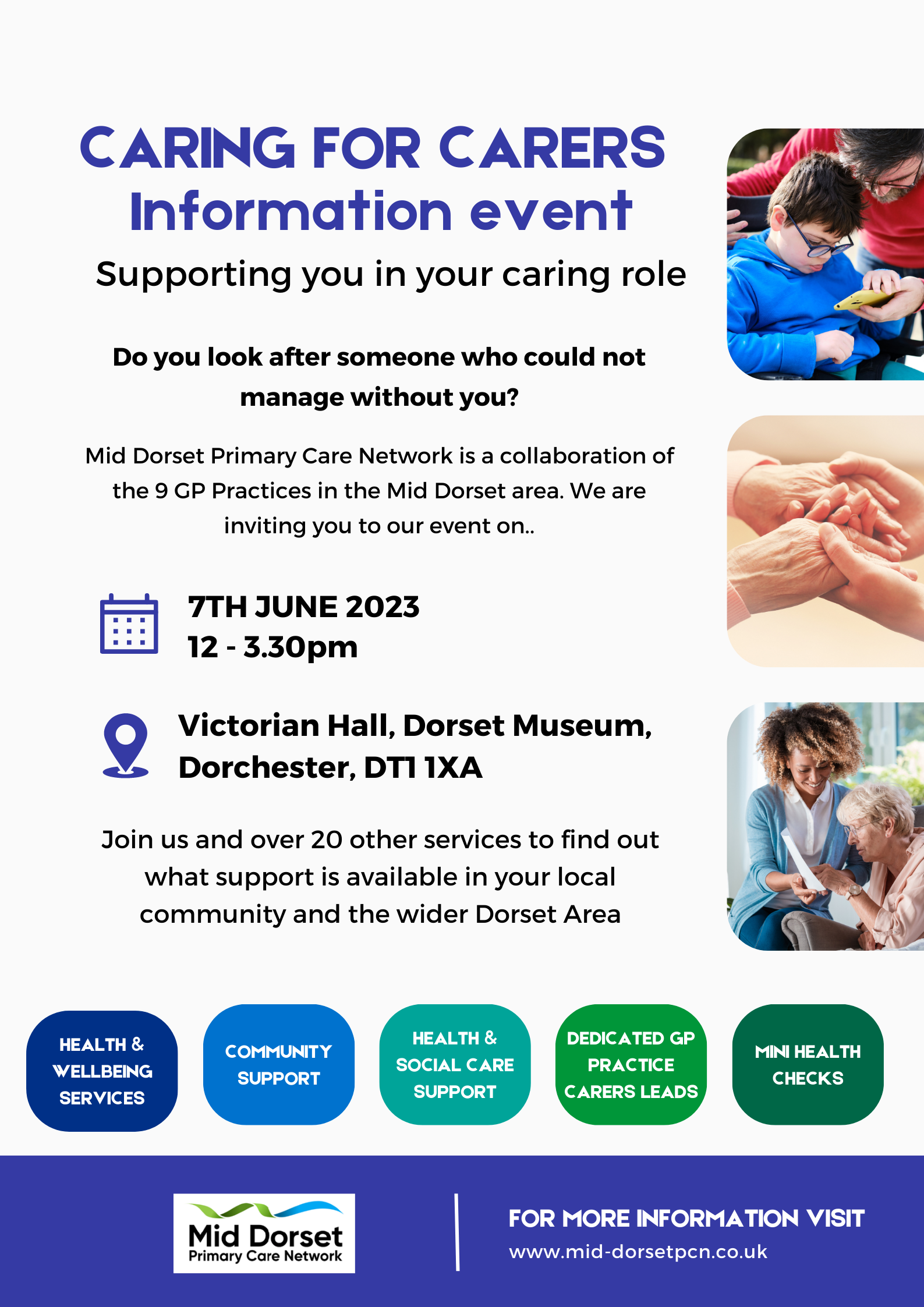 CARING FOR CARERS
Information event

Supporting you in your caring role

Do you look after someone who could not manage without you?

Mid Dorset Primary Care Network is a collaboration of the 9 GP Practices in the Mid Dorset area. We are inviting you to our event on..

7TH JUNE 2023
12 - 3.30pm

Victorian Hall, Dorset Museum, Dorchester, DT1 1XA

Join us and over 20 other services to find out what support is available in your local community and the wider Dorset Area

HEALTH & WELLBEING SERVICES

COMMUNITY SUPPORT

HEALTH & SOCIAL CARE SUPPORT

DEDICATED GP PRACTICE CARERS LEADS

MINI HEALTH CHECKS

Mid Dorset
Primary Care Network

FOR MORE INFORMATION VISIT
www.mid-dorsetpcn.co.uk